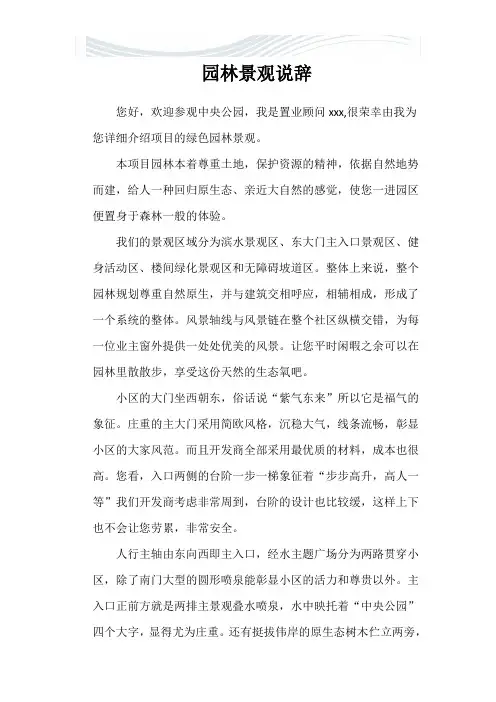 园林景观说辞

您好，欢迎参观中央公园，我是置业顾问 xxx,很荣幸由我为您详细介绍项目的绿色园林景观。

本项目园林本着尊重土地，保护资源的精神，依据自然地势而建，给人一种回归原生态、亲近大自然的感觉，使您一进园区便置身于森林一般的体验。

我们的景观区域分为滨水景观区、东大门主入口景观区、健身活动区、楼间绿化景观区和无障碍坡道区。整体上来说，整个园林规划尊重自然原生，并与建筑交相呼应，相辅相成，形成了一个系统的整体。风景轴线与风景链在整个社区纵横交错，为每一位业主窗外提供一处处优美的风景。让您平时闲暇之余可以在园林里散散步，享受这份天然的生态氧吧。

小区的大门坐西朝东，俗话说“紫气东来”所以它是福气的象征。庄重的主大门采用简欧风格，沉稳大气，线条流畅，彰显小区的大家风范。而且开发商全部采用最优质的材料，成本也很高。您看，入口两侧的台阶一步一梯象征着“步步高升，高人一等”我们开发商考虑非常周到，台阶的设计也比较缓，这样上下也不会让您劳累，非常安全。

人行主轴由东向西即主入口，经水主题广场分为两路贯穿小区，除了南门大型的圆形喷泉能彰显小区的活力和尊贵以外。主入口正前方就是两排主景观叠水喷泉，水中映托着“中央公园”四个大字，显得尤为庄重。还有挺拔伟岸的原生态树木伫立两旁，